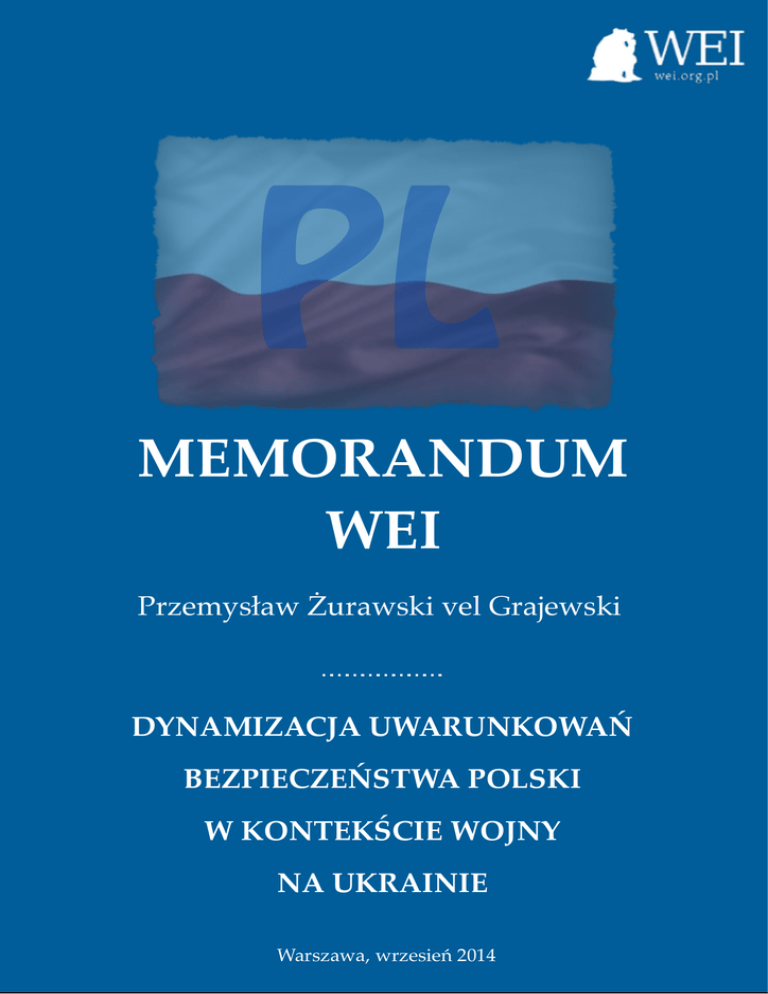 WEI
wei.org.pl

PL

MEMORANDUM
WEI

Przemysław Żurawski vel Grajewski

................

DYNAMIZACJA UWARUNKOWAŃ BEZPIECZEŃSTWA POLSKI W KONTEKŚCIE WOJNY NA UKRAINIE

Warszawa, wrzesień 2014